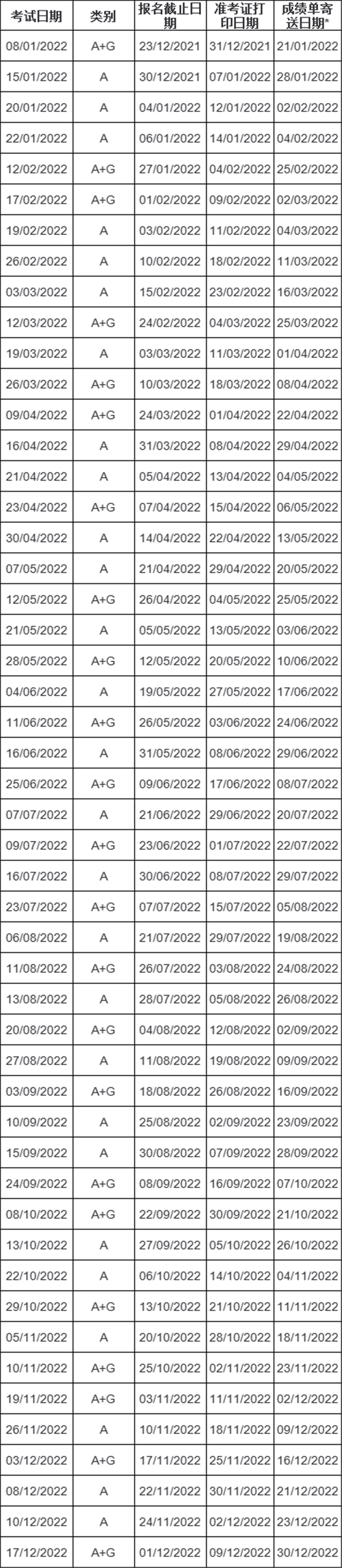 | 考试日期 | 类别 | 报名截止日期 | 准考证打印日期 | 成绩单寄送日期* |
|---|---|---|---|---|
| 08/01/2022 | A+G | 23/12/2021 | 31/12/2021 | 21/01/2022 |
| 15/01/2022 | A | 30/12/2021 | 07/01/2022 | 28/01/2022 |
| 20/01/2022 | A | 04/01/2022 | 12/01/2022 | 02/02/2022 |
| 22/01/2022 | A | 06/01/2022 | 14/01/2022 | 04/02/2022 |
| 12/02/2022 | A+G | 27/01/2022 | 04/02/2022 | 25/02/2022 |
| 17/02/2022 | A+G | 01/02/2022 | 09/02/2022 | 02/03/2022 |
| 19/02/2022 | A | 03/02/2022 | 11/02/2022 | 04/03/2022 |
| 26/02/2022 | A | 10/02/2022 | 18/02/2022 | 11/03/2022 |
| 03/03/2022 | A | 15/02/2022 | 23/02/2022 | 16/03/2022 |
| 12/03/2022 | A+G | 24/02/2022 | 04/03/2022 | 25/03/2022 |
| 19/03/2022 | A | 03/03/2022 | 11/03/2022 | 01/04/2022 |
| 26/03/2022 | A+G | 10/03/2022 | 18/03/2022 | 08/04/2022 |
| 09/04/2022 | A+G | 24/03/2022 | 01/04/2022 | 22/04/2022 |
| 16/04/2022 | A | 31/03/2022 | 08/04/2022 | 29/04/2022 |
| 21/04/2022 | A | 05/04/2022 | 13/04/2022 | 04/05/2022 |
| 23/04/2022 | A+G | 07/04/2022 | 15/04/2022 | 06/05/2022 |
| 30/04/2022 | A | 14/04/2022 | 22/04/2022 | 13/05/2022 |
| 07/05/2022 | A | 21/04/2022 | 29/04/2022 | 20/05/2022 |
| 12/05/2022 | A+G | 26/04/2022 | 04/05/2022 | 25/05/2022 |
| 21/05/2022 | A | 05/05/2022 | 13/05/2022 | 03/06/2022 |
| 28/05/2022 | A+G | 12/05/2022 | 20/05/2022 | 10/06/2022 |
| 04/06/2022 | A | 19/05/2022 | 27/05/2022 | 17/06/2022 |
| 11/06/2022 | A+G | 26/05/2022 | 03/06/2022 | 24/06/2022 |
| 16/06/2022 | A | 31/05/2022 | 08/06/2022 | 29/06/2022 |
| 25/06/2022 | A+G | 09/06/2022 | 17/06/2022 | 08/07/2022 |
| 07/07/2022 | A | 21/06/2022 | 29/06/2022 | 20/07/2022 |
| 09/07/2022 | A+G | 23/06/2022 | 01/07/2022 | 22/07/2022 |
| 16/07/2022 | A | 30/06/2022 | 08/07/2022 | 29/07/2022 |
| 23/07/2022 | A+G | 07/07/2022 | 15/07/2022 | 05/08/2022 |
| 06/08/2022 | A | 21/07/2022 | 29/07/2022 | 19/08/2022 |
| 11/08/2022 | A+G | 26/07/2022 | 03/08/2022 | 24/08/2022 |
| 13/08/2022 | A | 28/07/2022 | 05/08/2022 | 26/08/2022 |
| 20/08/2022 | A+G | 04/08/2022 | 12/08/2022 | 02/09/2022 |
| 27/08/2022 | A | 11/08/2022 | 19/08/2022 | 09/09/2022 |
| 03/09/2022 | A+G | 18/08/2022 | 26/08/2022 | 16/09/2022 |
| 10/09/2022 | A | 25/08/2022 | 02/09/2022 | 23/09/2022 |
| 15/09/2022 | A | 30/08/2022 | 07/09/2022 | 28/09/2022 |
| 24/09/2022 | A+G | 08/09/2022 | 16/09/2022 | 07/10/2022 |
| 08/10/2022 | A+G | 22/09/2022 | 30/09/2022 | 21/10/2022 |
| 13/10/2022 | A | 27/09/2022 | 05/10/2022 | 26/10/2022 |
| 22/10/2022 | A | 06/10/2022 | 14/10/2022 | 04/11/2022 |
| 29/10/2022 | A+G | 13/10/2022 | 21/10/2022 | 11/11/2022 |
| 05/11/2022 | A | 20/10/2022 | 28/10/2022 | 18/11/2022 |
| 10/11/2022 | A+G | 25/10/2022 | 02/11/2022 | 23/11/2022 |
| 19/11/2022 | A+G | 03/11/2022 | 11/11/2022 | 02/12/2022 |
| 26/11/2022 | A | 10/11/2022 | 18/11/2022 | 09/12/2022 |
| 03/12/2022 | A+G | 17/11/2022 | 25/11/2022 | 16/12/2022 |
| 08/12/2022 | A | 22/11/2022 | 30/11/2022 | 21/12/2022 |
| 10/12/2022 | A | 24/11/2022 | 02/12/2022 | 23/12/2022 |
| 17/12/2022 | A+G | 01/12/2022 | 09/12/2022 | 30/12/2022 |